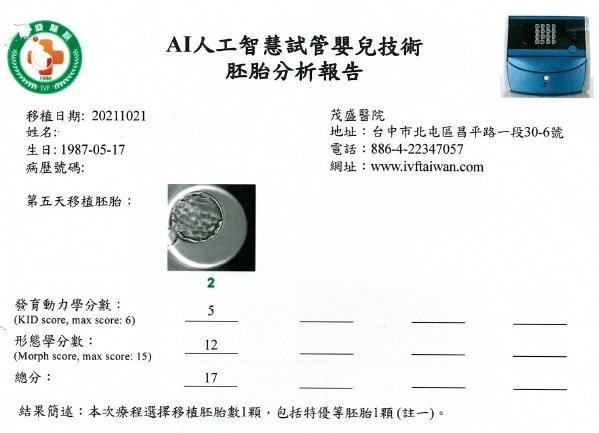 茂盛醫院
1986
IVF

AI人工智慧試管嬰兒技術
胚胎分析報告

移植日期: 20211021
姓名:
生日: 1987-05-17
病歷號碼:

茂盛醫院
地址：台中市北屯區昌平路一段30-6號
電話：886-4-22347057
網址：www.ivftaiwan.com

第五天移植胚胎：

2

發育動力學分數：
(KID score, max score: 6)
5

形態學分數：
(Morph score, max score: 15)
12

總分：
17

結果簡述：本次療程選擇移植胚胎數1顆，包括特優等胚胎1顆 (註一)。